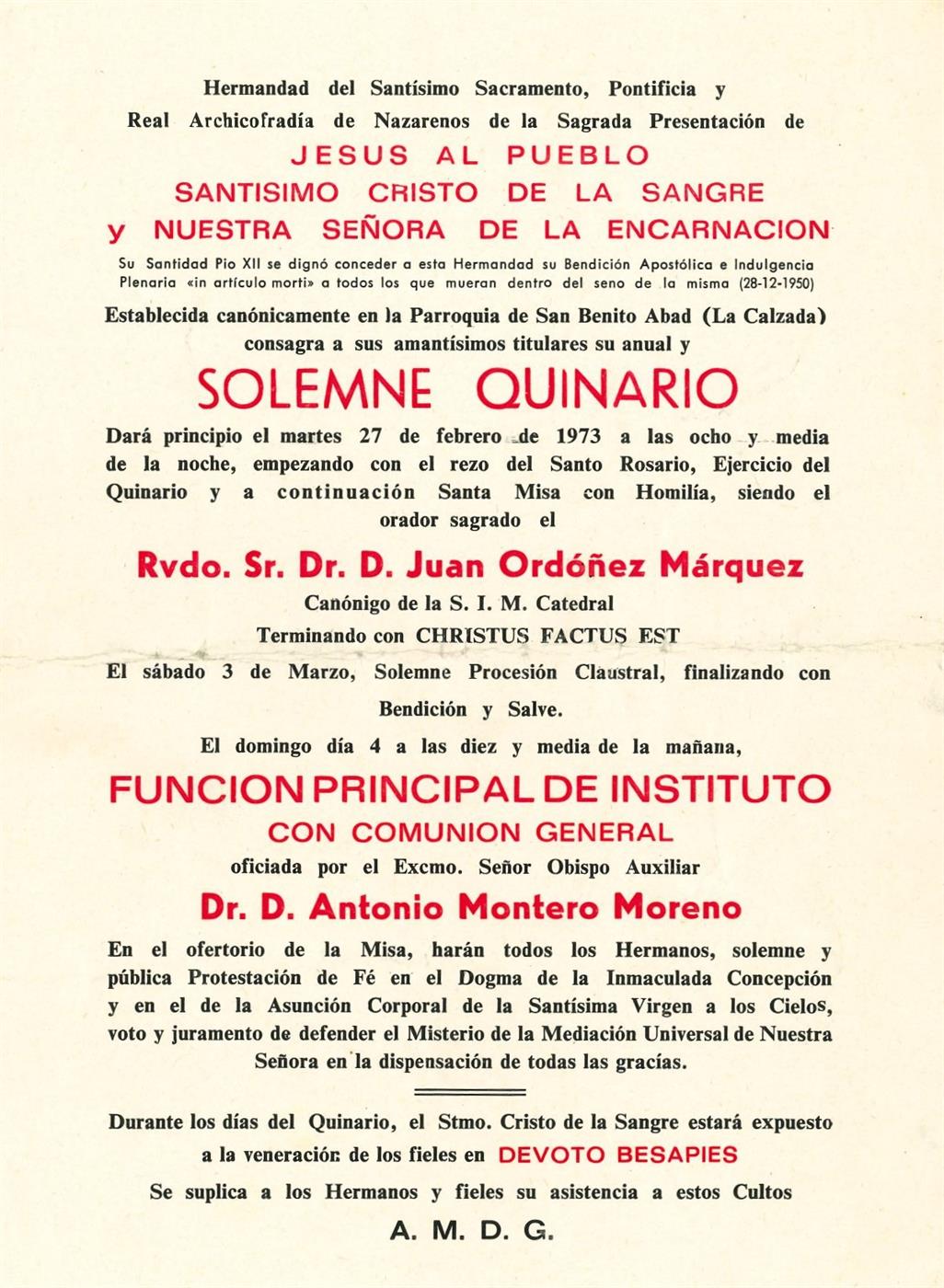 Hermandad del Santísimo Sacramento, Pontificia y Real Archicofradía de Nazarenos de la Sagrada Presentación de

JESUS AL PUEBLO
SANTISIMO CRISTO DE LA SANGRE
y NUESTRA SEÑORA DE LA ENCARNACION

Su Santidad Pio XII se dignó conceder a esta Hermandad su Bendición Apostólica e Indulgencia Plenaria «in artículo morti» a todos los que mueran dentro del seno de la misma (28-12-1950)

Establecida canónicamente en la Parroquia de San Benito Abad (La Calzada) consagra a sus amantísimos titulares su anual y

SOLEMNE QUINARIO

Dará principio el martes 27 de febrero de 1973 a las ocho y media de la noche, empezando con el rezo del Santo Rosario, Ejercicio del Quinario y a continuación Santa Misa con Homilía, siendo el orador sagrado el

Rvdo. Sr. Dr. D. Juan Ordóñez Márquez

Canónigo de la S. I. M. Catedral

Terminando con CHRISTUS FACTUS EST

El sábado 3 de Marzo, Solemne Procesión Claustral, finalizando con Bendición y Salve.

El domingo día 4 a las diez y media de la mañana,

FUNCION PRINCIPAL DE INSTITUTO
CON COMUNION GENERAL

oficiada por el Excmo. Señor Obispo Auxiliar

Dr. D. Antonio Montero Moreno

En el ofertorio de la Misa, harán todos los Hermanos, solemne y pública Protestación de Fé en el Dogma de la Inmaculada Concepción y en el de la Asunción Corporal de la Santísima Virgen a los Cielos, voto y juramento de defender el Misterio de la Mediación Universal de Nuestra Señora en la dispensación de todas las gracias.

Durante los días del Quinario, el Stmo. Cristo de la Sangre estará expuesto a la veneración de los fieles en DEVOTO BESAPIES

Se suplica a los Hermanos y fieles su asistencia a estos Cultos

A. M. D. G.